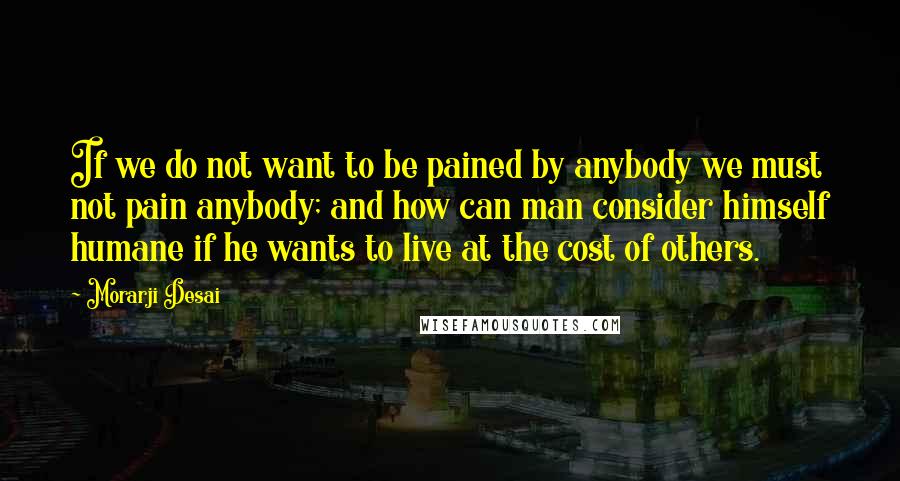 If we do not want to be pained by anybody we must not pain anybody; and how can man consider himself humane if he wants to live at the cost of others.

~ Morarji Desai

WISEFAMOUSQUOTES.COM